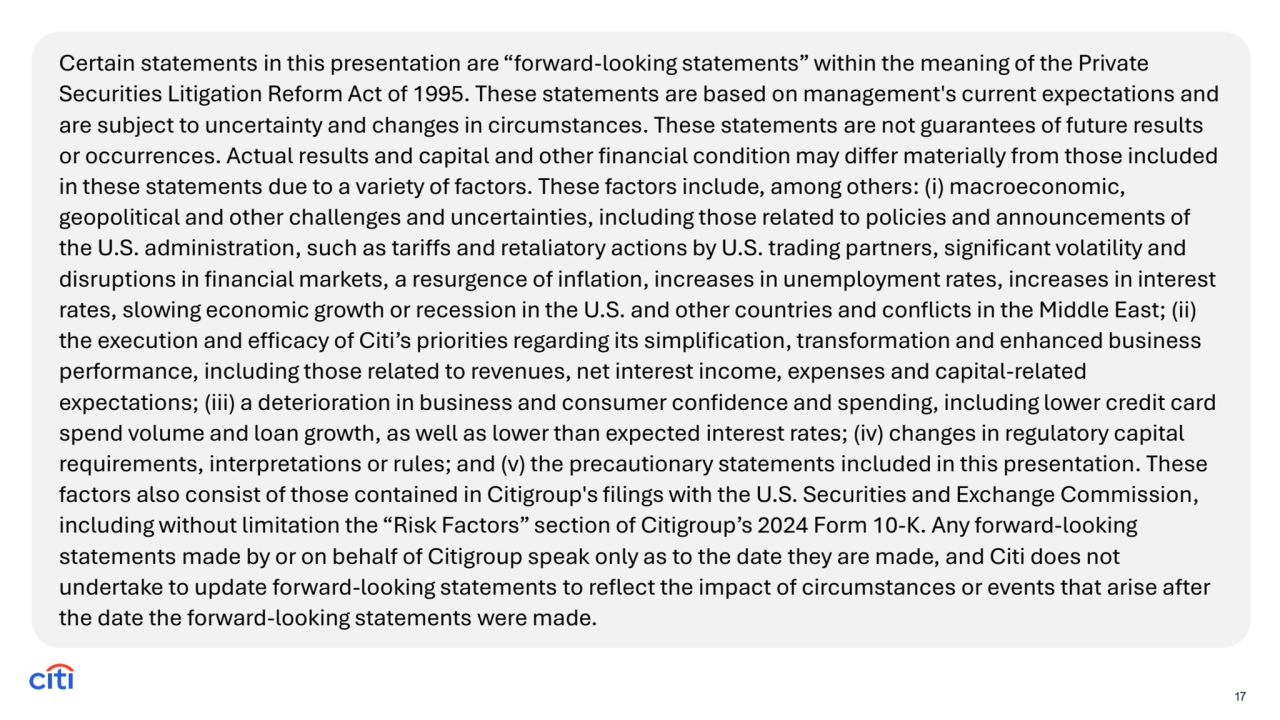 Certain statements in this presentation are “forward-looking statements” within the meaning of the Private Securities Litigation Reform Act of 1995. These statements are based on management's current expectations and are subject to uncertainty and changes in circumstances. These statements are not guarantees of future results or occurrences. Actual results and capital and other financial condition may differ materially from those included in these statements due to a variety of factors. These factors include, among others: (i) macroeconomic, geopolitical and other challenges and uncertainties, including those related to policies and announcements of the U.S. administration, such as tariffs and retaliatory actions by U.S. trading partners, significant volatility and disruptions in financial markets, a resurgence of inflation, increases in unemployment rates, increases in interest rates, slowing economic growth or recession in the U.S. and other countries and conflicts in the Middle East; (ii) the execution and efficacy of Citi’s priorities regarding its simplification, transformation and enhanced business performance, including those related to revenues, net interest income, expenses and capital-related expectations; (iii) a deterioration in business and consumer confidence and spending, including lower credit card spend volume and loan growth, as well as lower than expected interest rates; (iv) changes in regulatory capital requirements, interpretations or rules; and (v) the precautionary statements included in this presentation. These factors also consist of those contained in Citigroup's filings with the U.S. Securities and Exchange Commission, including without limitation the “Risk Factors” section of Citigroup’s 2024 Form 10-K. Any forward-looking statements made by or on behalf of Citigroup speak only as to the date they are made, and Citi does not undertake to update forward-looking statements to reflect the impact of circumstances or events that arise after the date the forward-looking statements were made.

citi

17